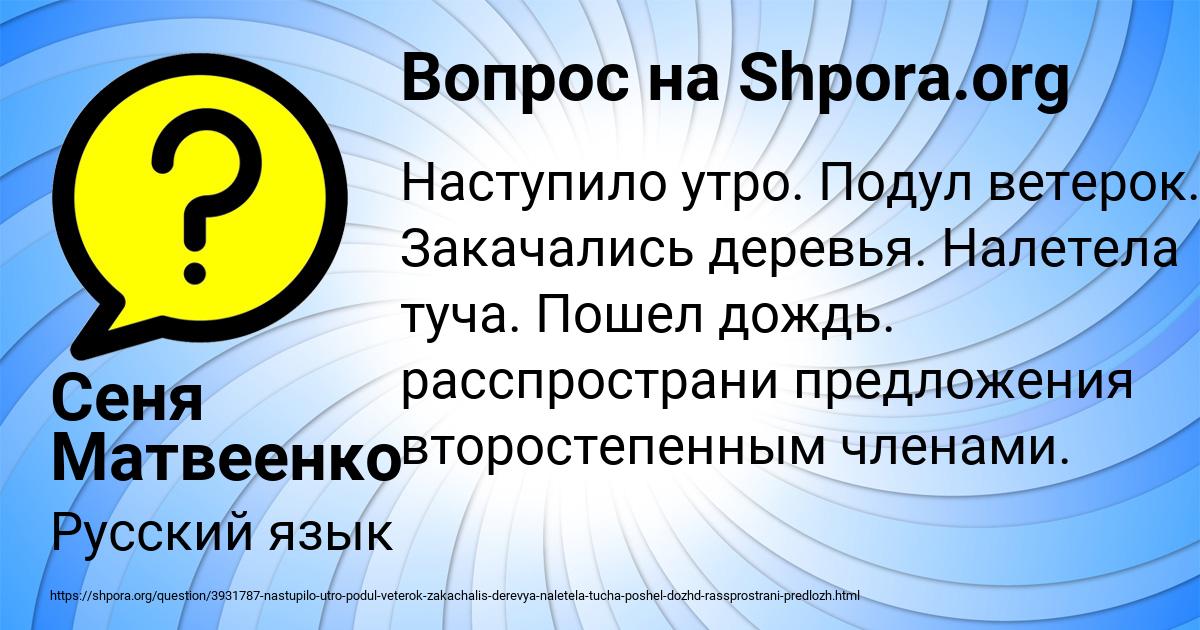 Вопрос на Shpora.org

Наступило утро. Подул ветерок. Закачались деревья. Налетела туча. Пошел дождь. расспространи предложения второстепенным членами.

Сеня Матвеенко

Русский язык

https://shpora.org/question/3931787-nastupilo-utro-podul-veterok-zakachalis-derevya-naletela-tucha-poshel-dozhd-rassprostrani-predlozh.html